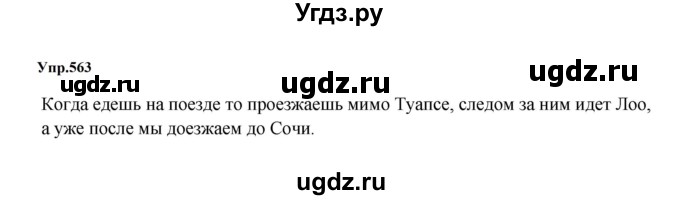 Угдз.ру

Упр.563

ugdz.ru ugdz.ru ugdz.ru

Когда едешь на поезде то проезжаешь мимо Туапсе, следом за ним идет Лоо, а уже после мы доезжаем до Сочи.

ugdz.ru